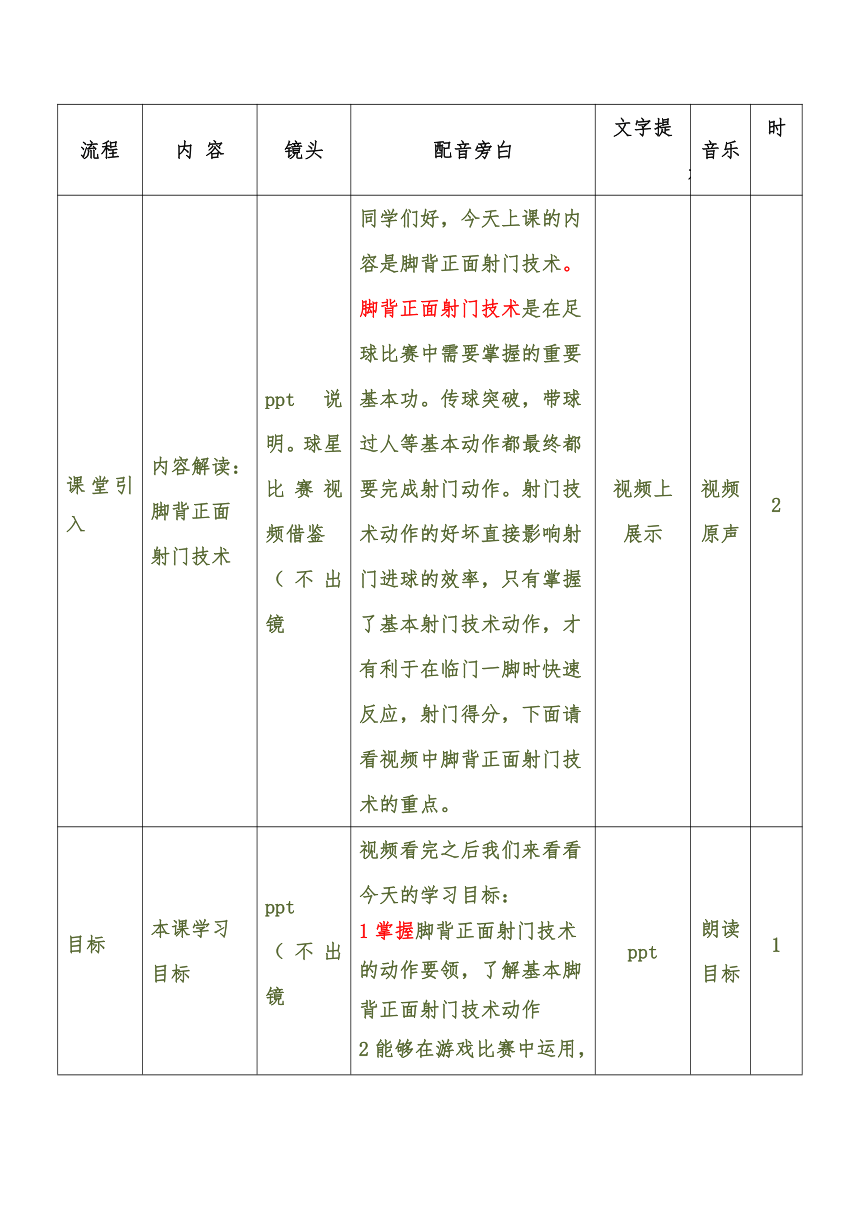 | 流程 | 内 容 | 镜头 | 配音旁白 | 文字提 | 音乐 | 时 |
|---|---|---|---|---|---|---|
| 课堂引入 | 内容解读：脚背正面射门技术 | ppt 说明。球星比赛视频借鉴（不出镜 | 同学们好，今天上课的内容是脚背正面射门技术。脚背正面射门技术是在足球比赛中需要掌握的重要基本功。传球突破，带球过人等基本动作都最终都要完成射门动作。射门技术动作的好坏直接影响射门进球的效率，只有掌握了基本射门技术动作，才有利于在临门一脚时快速反应，射门得分，下面请看视频中脚背正面射门技术的重点。 | 视频上展示 | 视频原声 | 2 |
| 目标 | 本课学习目标 | ppt（不出镜 | 视频看完之后我们来看看今天的学习目标：<br>1 掌握脚背正面射门技术的动作要领，了解基本脚背正面射门技术动作<br>2 能够在游戏比赛中运用， | ppt | 朗读目标 | 1 |